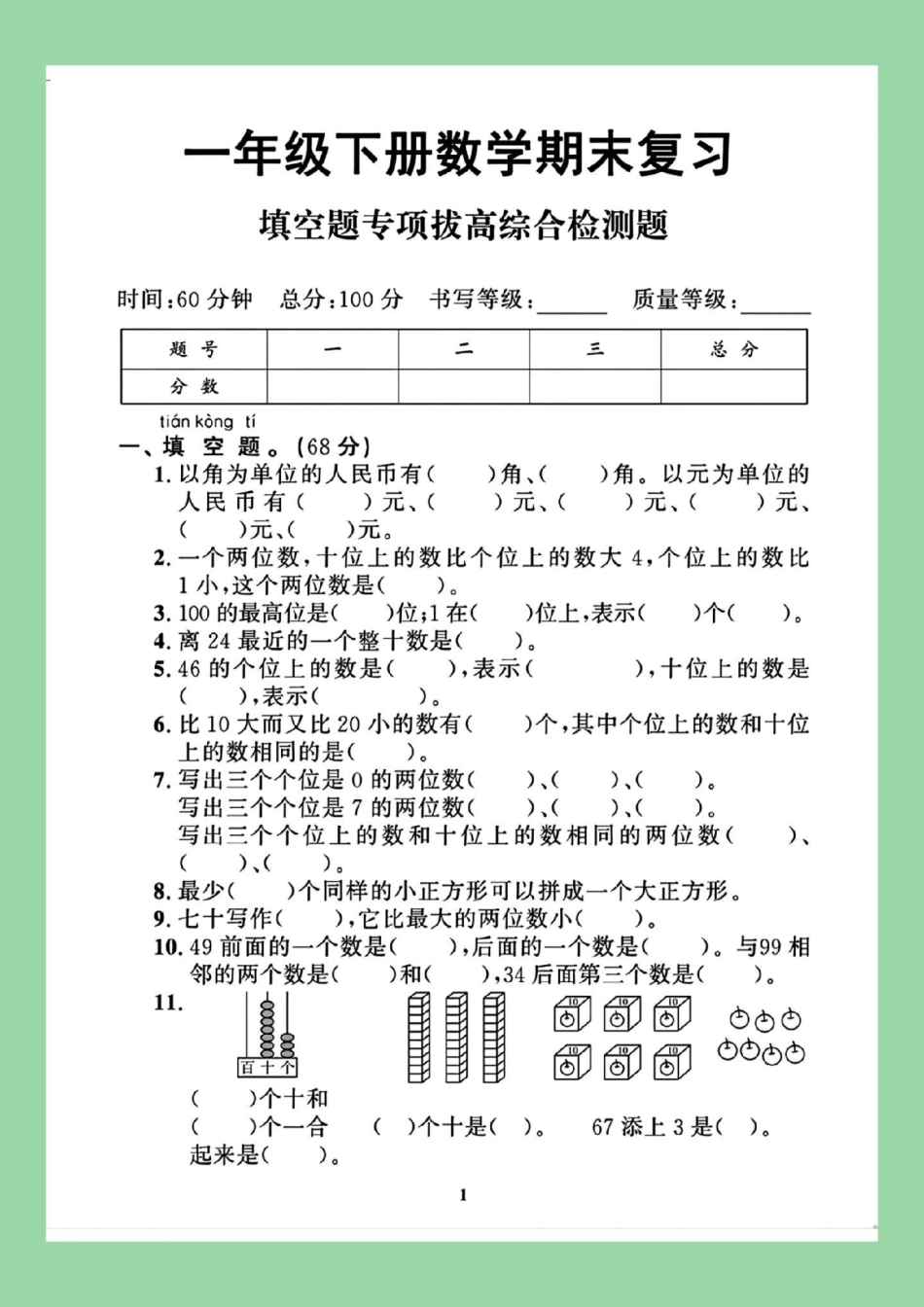 一年级下册数学期末复习

填空题专项拔高综合检测题

时间:60 分钟　总分:100 分　书写等级:______　质量等级:______

| 题 号 | 一 | 二 | 三 | 总 分 |
|---|---|---|---|---|
| 分 数 | | | | |

tián kòng tí
一、填 空 题。(68 分)

1. 以角为单位的人民币有(　　)角、(　　)角。以元为单位的人民币有(　　)元、(　　)元、(　　)元、(　　)元、(　　)元、(　　)元。

2. 一个两位数,十位上的数比个位上的数大 4,个位上的数比 1 小,这个两位数是(　　)。

3. 100 的最高位是(　　)位;1 在(　　)位上,表示(　　)个(　　)。

4. 离 24 最近的一个整十数是(　　)。

5. 46 的个位上的数是(　　),表示(　　　　),十位上的数是(　　),表示(　　　　)。

6. 比 10 大而又比 20 小的数有(　　)个,其中个位上的数和十位上的数相同的是(　　)。

7. 写出三个个位是 0 的两位数(　　)、(　　)、(　　)。
写出三个个位是 7 的两位数(　　)、(　　)、(　　)。
写出三个个位上的数和十位上的数相同的两位数(　　)、(　　)、(　　)。

8. 最少(　　)个同样的小正方形可以拼成一个大正方形。

9. 七十写作(　　),它比最大的两位数小(　　)。

10. 49 前面的一个数是(　　),后面的一个数是(　　)。与99 相邻的两个数是(　　)和(　　),34 后面第三个数是(　　)。

11. 百 十 个　10 10 10 10 10 10

(　　)个十和(　　)个一合起来是(　　)。　(　)个十是(　)。　67 添上 3 是(　)。

1